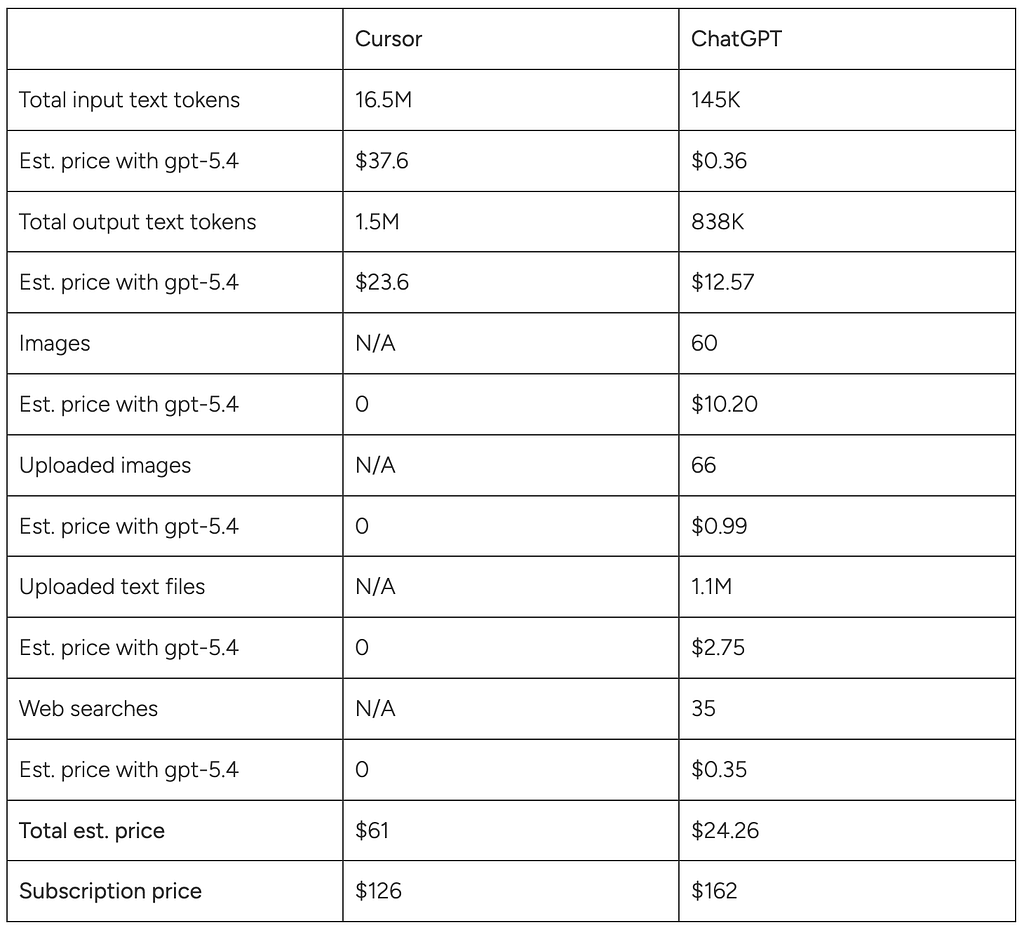 | | Cursor | ChatGPT |
|---|---|---|
| Total input text tokens | 16.5M | 145K |
| Est. price with gpt-5.4 | \$37.6 | \$0.36 |
| Total output text tokens | 1.5M | 838K |
| Est. price with gpt-5.4 | \$23.6 | \$12.57 |
| Images | N/A | 60 |
| Est. price with gpt-5.4 | 0 | \$10.20 |
| Uploaded images | N/A | 66 |
| Est. price with gpt-5.4 | 0 | \$0.99 |
| Uploaded text files | N/A | 1.1M |
| Est. price with gpt-5.4 | 0 | \$2.75 |
| Web searches | N/A | 35 |
| Est. price with gpt-5.4 | 0 | \$0.35 |
| Total est. price | \$61 | \$24.26 |
| Subscription price | \$126 | \$162 |